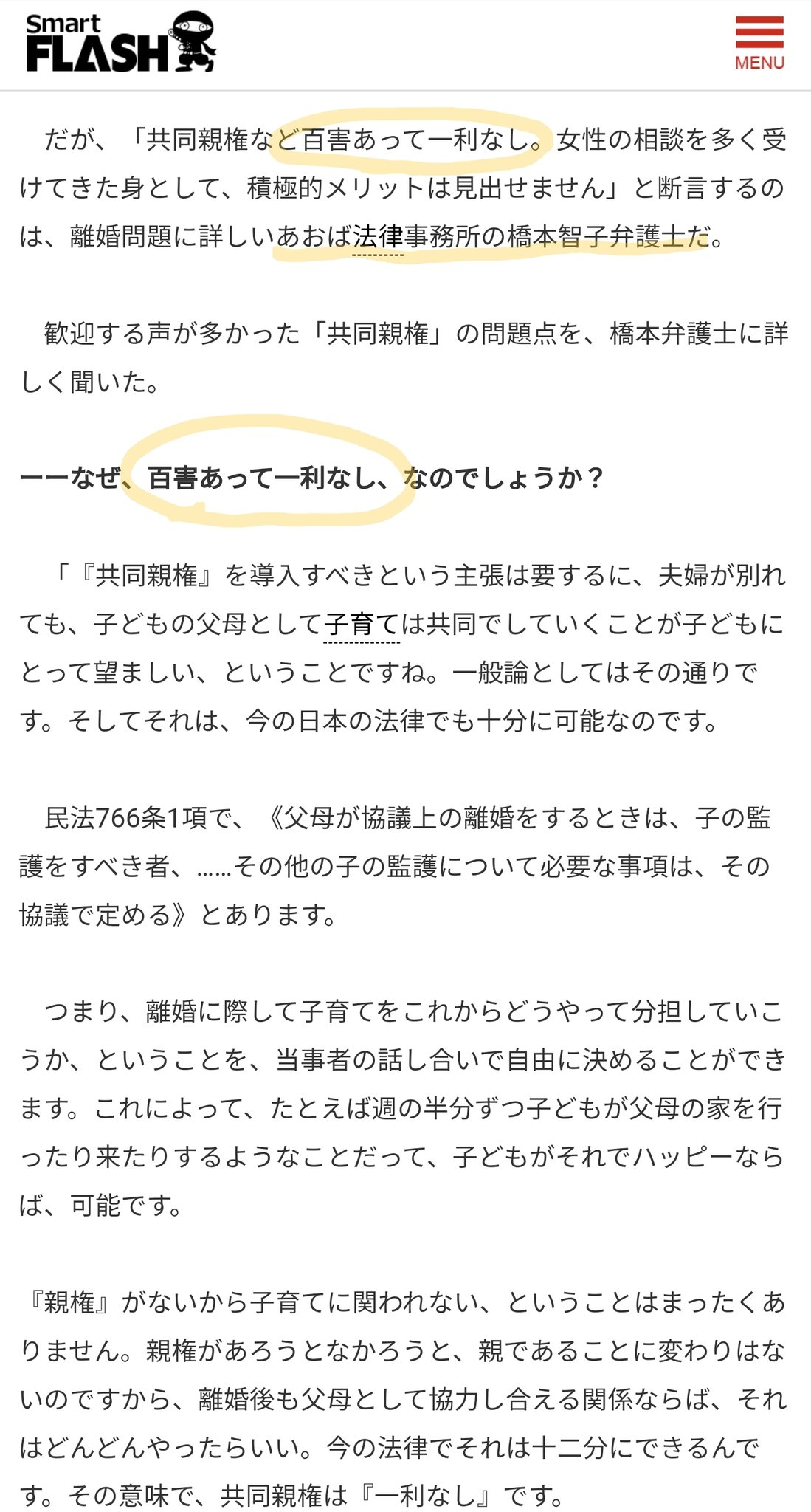 Smart FLASH

MENU

だが、「共同親権など百害あって一利なし。女性の相談を多く受けてきた身として、積極的メリットは見出せません」と断言するのは、離婚問題に詳しいあおば法律事務所の橋本智子弁護士だ。

歓迎する声が多かった「共同親権」の問題点を、橋本弁護士に詳しく聞いた。

ーーなぜ、百害あって一利なし、なのでしょうか？

「『共同親権』を導入すべきという主張は要するに、夫婦が別れても、子どもの父母として子育ては共同でしていくことが子どもにとって望ましい、ということですね。一般論としてはその通りです。そしてそれは、今の日本の法律でも十分に可能なのです。

民法766条1項で、《父母が協議上の離婚をするときは、子の監護をすべき者、……その他の子の監護について必要な事項は、その協議で定める》とあります。

つまり、離婚に際して子育てをこれからどうやって分担していこうか、ということを、当事者の話し合いで自由に決めることができます。これによって、たとえば週の半分ずつ子どもが父母の家を行ったり来たりするようなことだって、子どもがそれでハッピーならば、可能です。

『親権』がないから子育てに関われない、ということはまったくありません。親権があろうとなかろうと、親であることに変わりはないのですから、離婚後も父母として協力し合える関係ならば、それはどんどんやったらいい。今の法律でそれは十二分にできるんです。その意味で、共同親権は『一利なし』です。